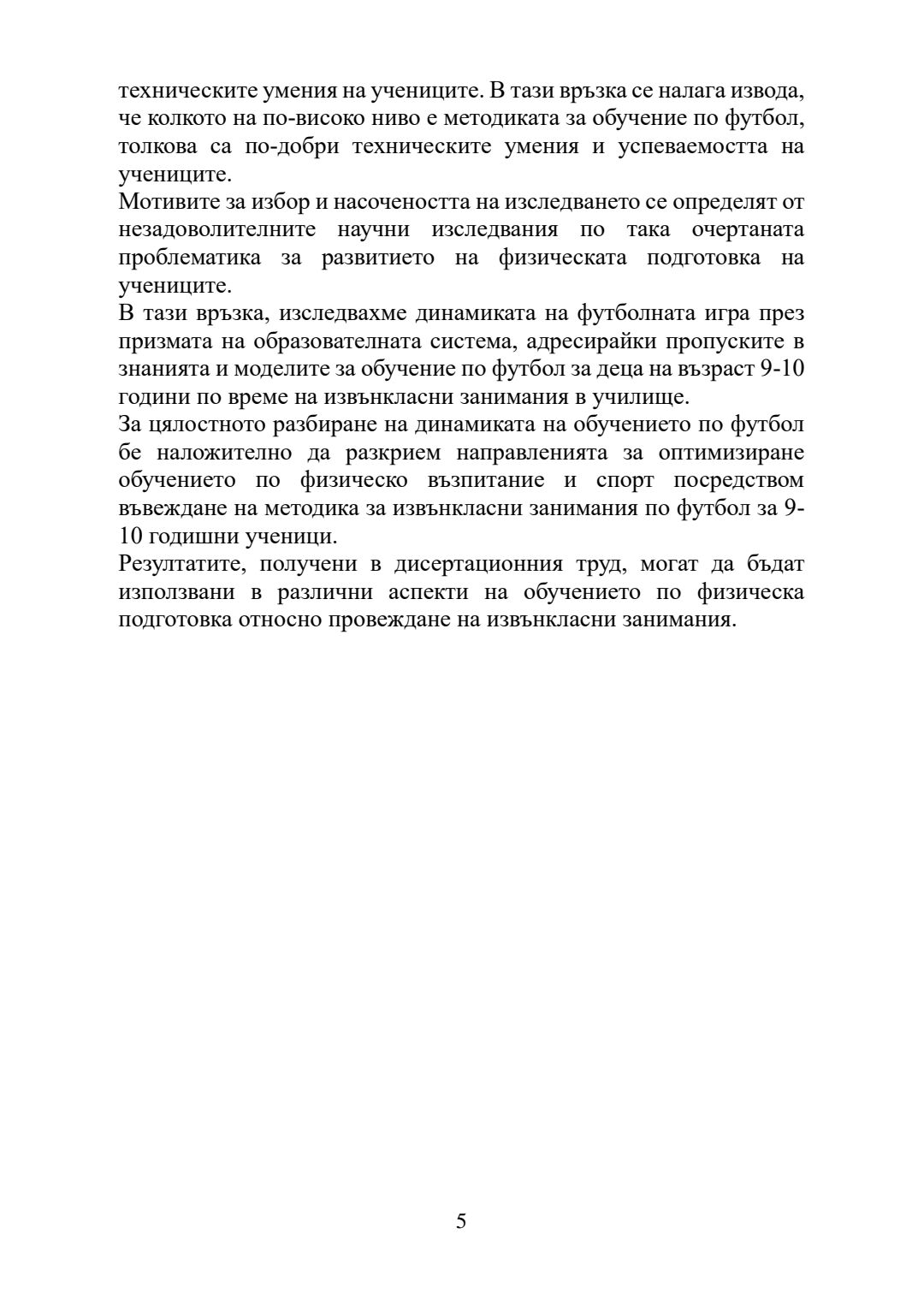 техническите умения на учениците. В тази връзка се налага извода, че колкото на по-високо ниво е методиката за обучение по футбол, толкова са по-добри техническите умения и успеваемостта на учениците.
Мотивите за избор и насочеността на изследването се определят от незадоволителните научни изследвания по така очертаната проблематика за развитието на физическата подготовка на учениците.
В тази връзка, изследвахме динамиката на футболната игра през призмата на образователната система, адресирайки пропуските в знанията и моделите за обучение по футбол за деца на възраст 9-10 години по време на извънкласни занимания в училище.
За цялостното разбиране на динамиката на обучението по футбол бе наложително да разкрием направленията за оптимизиране обучението по физическо възпитание и спорт посредством въвеждане на методика за извънкласни занимания по футбол за 9-10 годишни ученици.
Резултатите, получени в дисертационния труд, могат да бъдат използвани в различни аспекти на обучението по физическа подготовка относно провеждане на извънкласни занимания.

5